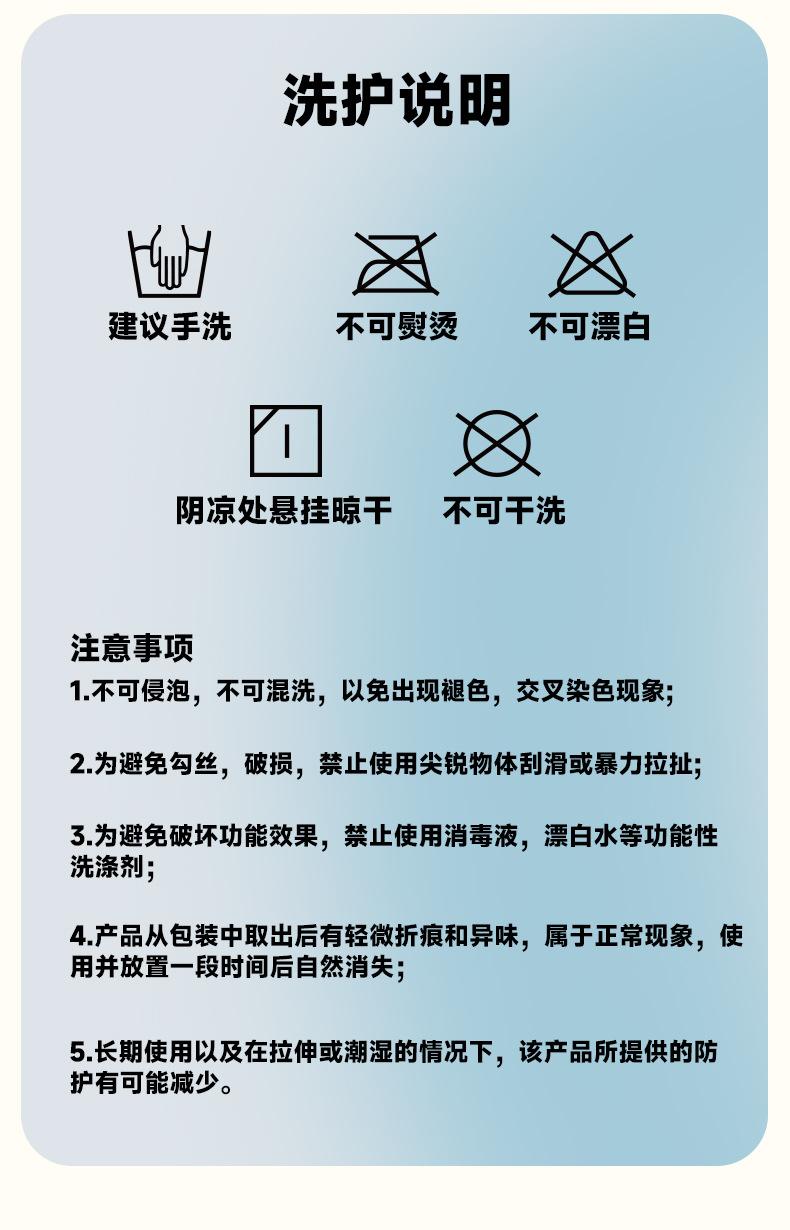 洗护说明

建议手洗

不可熨烫

不可漂白

阴凉处悬挂晾干

不可干洗

注意事项

1.不可侵泡，不可混洗，以免出现褪色，交叉染色现象;

2.为避免勾丝，破损，禁止使用尖锐物体刮滑或暴力拉扯;

3.为避免破坏功能效果，禁止使用消毒液，漂白水等功能性洗涤剂;

4.产品从包装中取出后有轻微折痕和异味，属于正常现象，使用并放置一段时间后自然消失;

5.长期使用以及在拉伸或潮湿的情况下，该产品所提供的防护有可能减少。